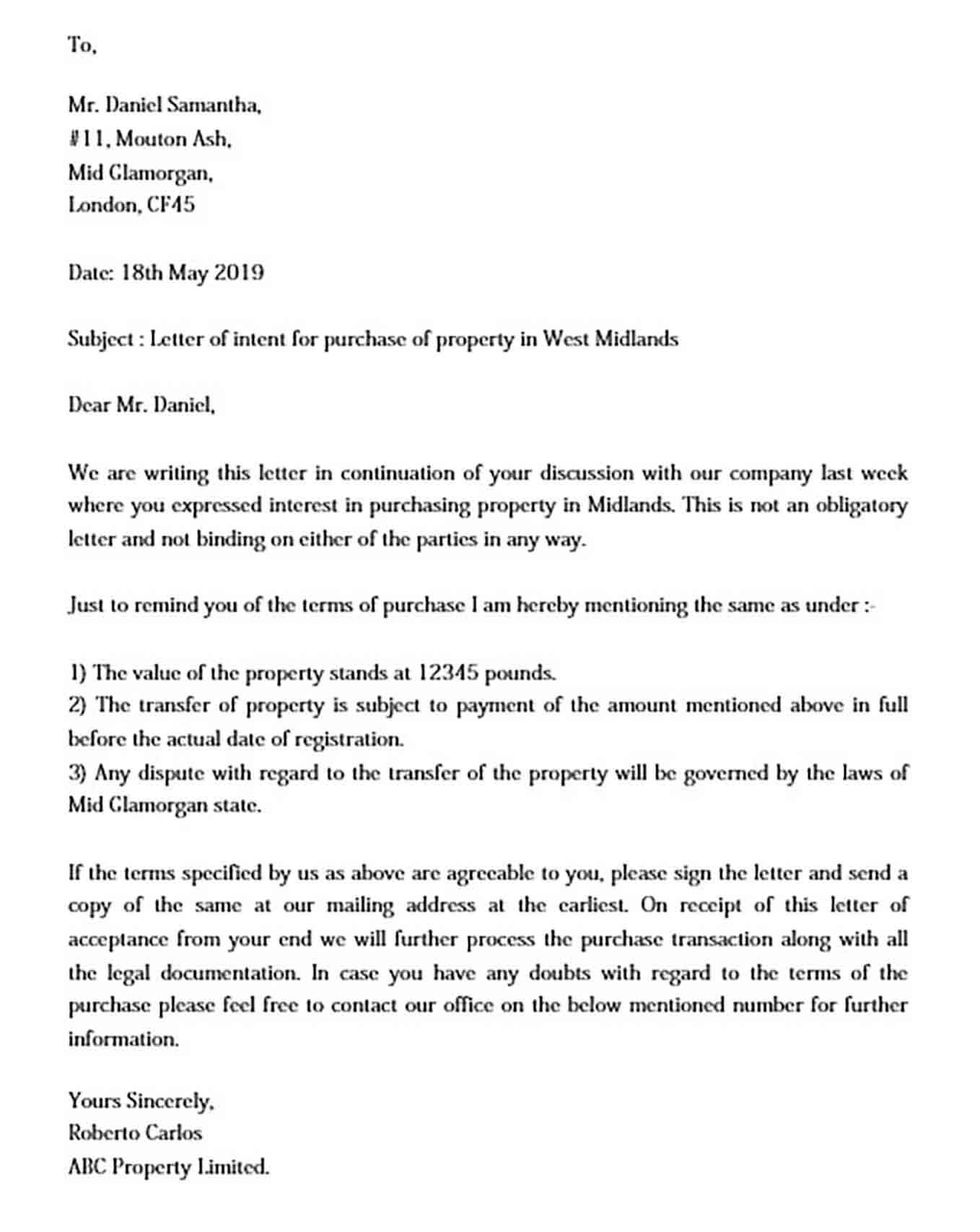 To,

Mr. Daniel Samantha,
#11, Mouton Ash,
Mid Glamorgan,
London, CF45

Date: 18th May 2019

Subject : Letter of intent for purchase of property in West Midlands

Dear Mr. Daniel,

We are writing this letter in continuation of your discussion with our company last week where you expressed interest in purchasing property in Midlands. This is not an obligatory letter and not binding on either of the parties in any way.

Just to remind you of the terms of purchase I am hereby mentioning the same as under :-

1) The value of the property stands at 12345 pounds.
2) The transfer of property is subject to payment of the amount mentioned above in full before the actual date of registration.
3) Any dispute with regard to the transfer of the property will be governed by the laws of Mid Glamorgan state.

If the terms specified by us as above are agreeable to you, please sign the letter and send a copy of the same at our mailing address at the earliest. On receipt of this letter of acceptance from your end we will further process the purchase transaction along with all the legal documentation. In case you have any doubts with regard to the terms of the purchase please feel free to contact our office on the below mentioned number for further information.

Yours Sincerely,
Roberto Carlos
ABC Property Limited.